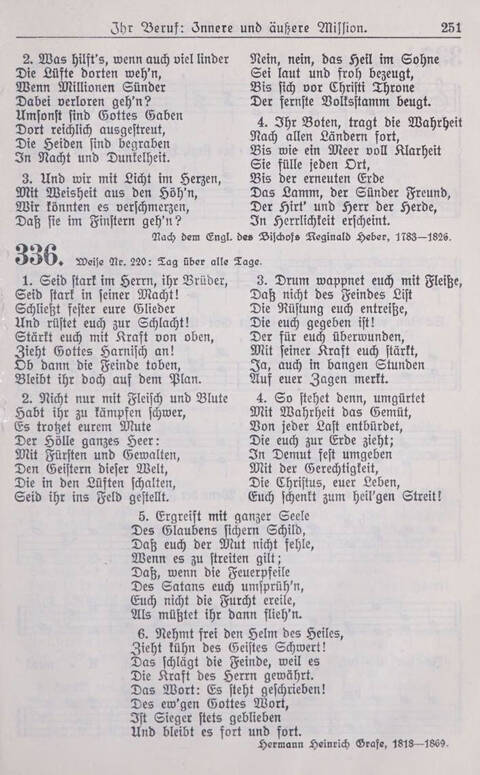 Ihr Beruf: Innere und äußere Mission. 251

2. Was hilft's, wenn auch viel linder
Die Lüfte dorten weh'n,
Wenn Millionen Sünder
Dabei verloren geh'n?
Umsonst sind Gottes Gaben
Dort reichlich ausgestreut,
Die Heiden sind begraben
In Nacht und Dunkelheit.

3. Und wir mit Licht im Herzen,
Mit Weisheit aus den Höh'n,
Wir könnten es verschmerzen,
Daß sie im Finstern geh'n?

Nein, nein, das Heil im Sohne
Sei laut und froh bezeugt,
Bis sich vor Christi Throne
Der fernste Volksstamm beugt.

4. Ihr Boten, tragt die Wahrheit
Nach allen Ländern fort,
Bis wie ein Meer voll Klarheit
Sie fülle jeden Ort,
Bis der erneuten Erde
Das Lamm, der Sünder Freund,
Der Hirt' und Herr der Herde,
In Herrlichkeit erscheint.

Nach dem Engl. des Bischofs Reginald Heber, 1783—1826.

336. Weise Nr. 220: Tag über alle Tage.

1. Seid stark im Herrn, ihr Brüder,
Seid stark in seiner Macht!
Schließt fester eure Glieder
Und rüstet euch zur Schlacht!
Stärkt euch mit Kraft von oben,
Zieht Gottes Harnisch an!
Ob dann die Feinde toben,
Bleibt ihr doch auf dem Plan.

2. Nicht nur mit Fleisch und Blute
Habt ihr zu kämpfen schwer,
Es trotzet eurem Mute
Der Hölle ganzes Heer:
Mit Fürsten und Gewalten,
Den Geistern dieser Welt,
Die in den Lüften schalten,
Seid ihr ins Feld gestellt.

3. Drum wappnet euch mit Fleiße,
Daß nicht des Feindes List
Die Rüstung euch entreiße,
Die euch gegeben ist!
Der für euch überwunden,
Mit seiner Kraft euch stärkt,
Ja, auch in bangen Stunden
Auf euer Zagen merkt.

4. So stehet denn, umgürtet
Mit Wahrheit das Gemüt,
Von jeder Last entbürdet,
Die euch zur Erde zieht;
In Demut fest umgeben
Mit der Gerechtigkeit,
Die Christus, euer Leben,
Euch schenkt zum heil'gen Streit!

5. Ergreift mit ganzer Seele
Des Glaubens sichern Schild,
Daß euch der Mut nicht fehle,
Wenn es zu streiten gilt;
Daß, wenn die Feuerpfeile
Des Satans euch umsprüh'n,
Euch nicht die Furcht ereile,
Als müßtet ihr dann flieh'n.

6. Nehmt frei den Helm des Heiles,
Zieht kühn des Geistes Schwert!
Das schlägt die Feinde, weil es
Die Kraft des Herrn gewährt.
Das Wort: Es steht geschrieben!
Des ew'gen Gottes Wort,
Ist Sieger stets geblieben
Und bleibt es fort und fort.

Hermann Heinrich Grafe, 1818—1869.